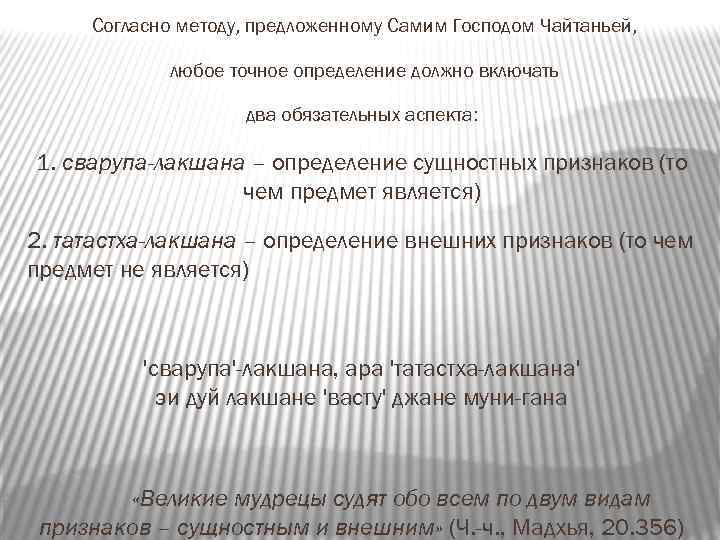 Согласно методу, предложенному Самим Господом Чайтаньей,

любое точное определение должно включать

два обязательных аспекта:

1. сварупа-лакшана – определение сущностных признаков (то чем предмет является)

2. татастха-лакшана – определение внешних признаков (то чем предмет не является)

'сварупа'-лакшана, ара 'татастха-лакшана'
эи дуй лакшане 'васту' джане муни-гана

«Великие мудрецы судят обо всем по двум видам признаков – сущностным и внешним» (Ч.-ч., Мадхья, 20.356)